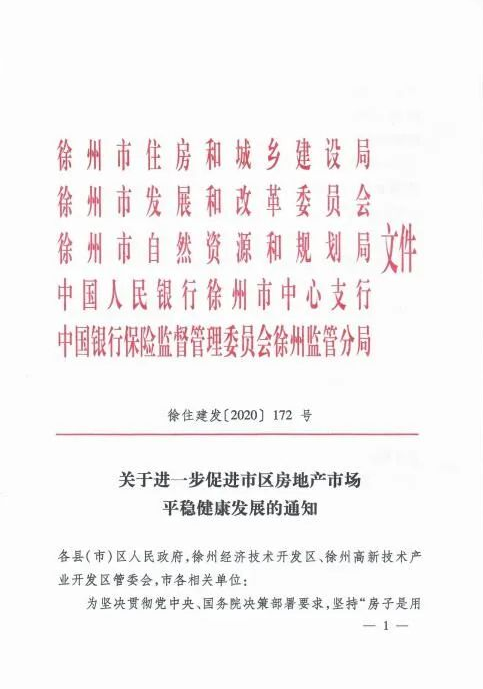 徐州市住房和城乡建设局
徐州市发展和改革委员会
徐州市自然资源和规划局
中国人民银行徐州市中心支行
中国银行保险监督管理委员会徐州监管分局
文件

徐住建发〔2020〕172 号

关于进一步促进市区房地产市场平稳健康发展的通知

各县(市)区人民政府,徐州经济技术开发区、徐州高新技术产业开发区管委会,市各相关单位:

为坚决贯彻党中央、国务院决策部署要求,坚持“房子是用

— 1 —